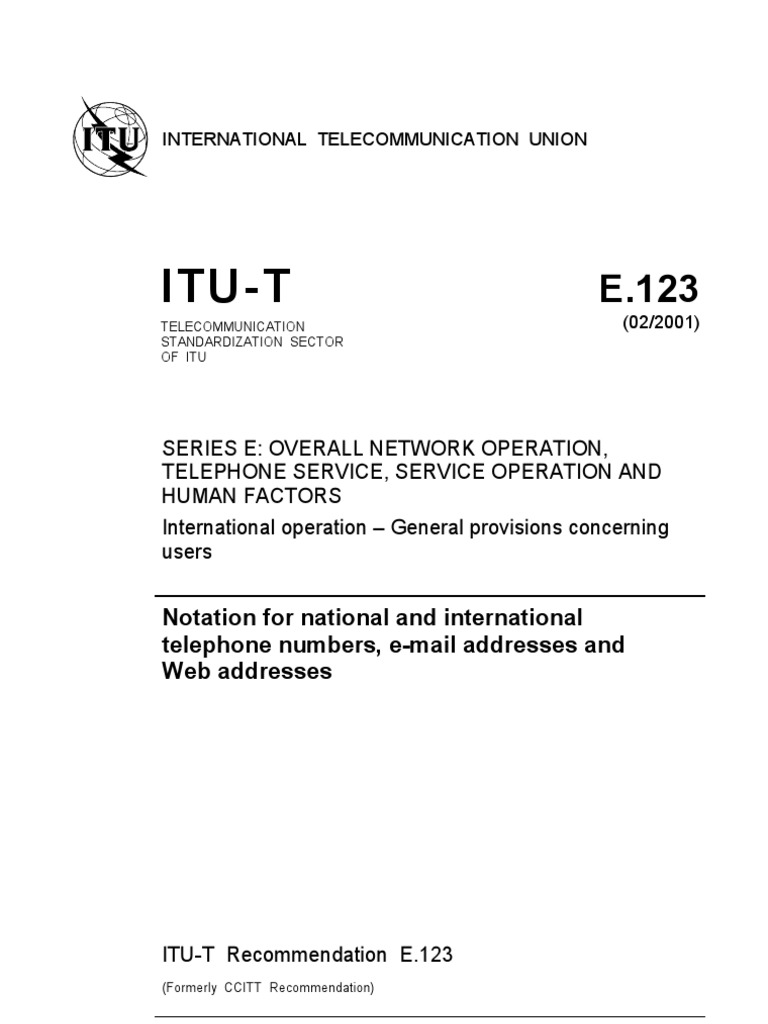 ITU

INTERNATIONAL TELECOMMUNICATION UNION

ITU-T

TELECOMMUNICATION STANDARDIZATION SECTOR OF ITU

E.123

(02/2001)

SERIES E: OVERALL NETWORK OPERATION, TELEPHONE SERVICE, SERVICE OPERATION AND HUMAN FACTORS

International operation – General provisions concerning users

Notation for national and international telephone numbers, e-mail addresses and Web addresses

ITU-T Recommendation E.123

(Formerly CCITT Recommendation)